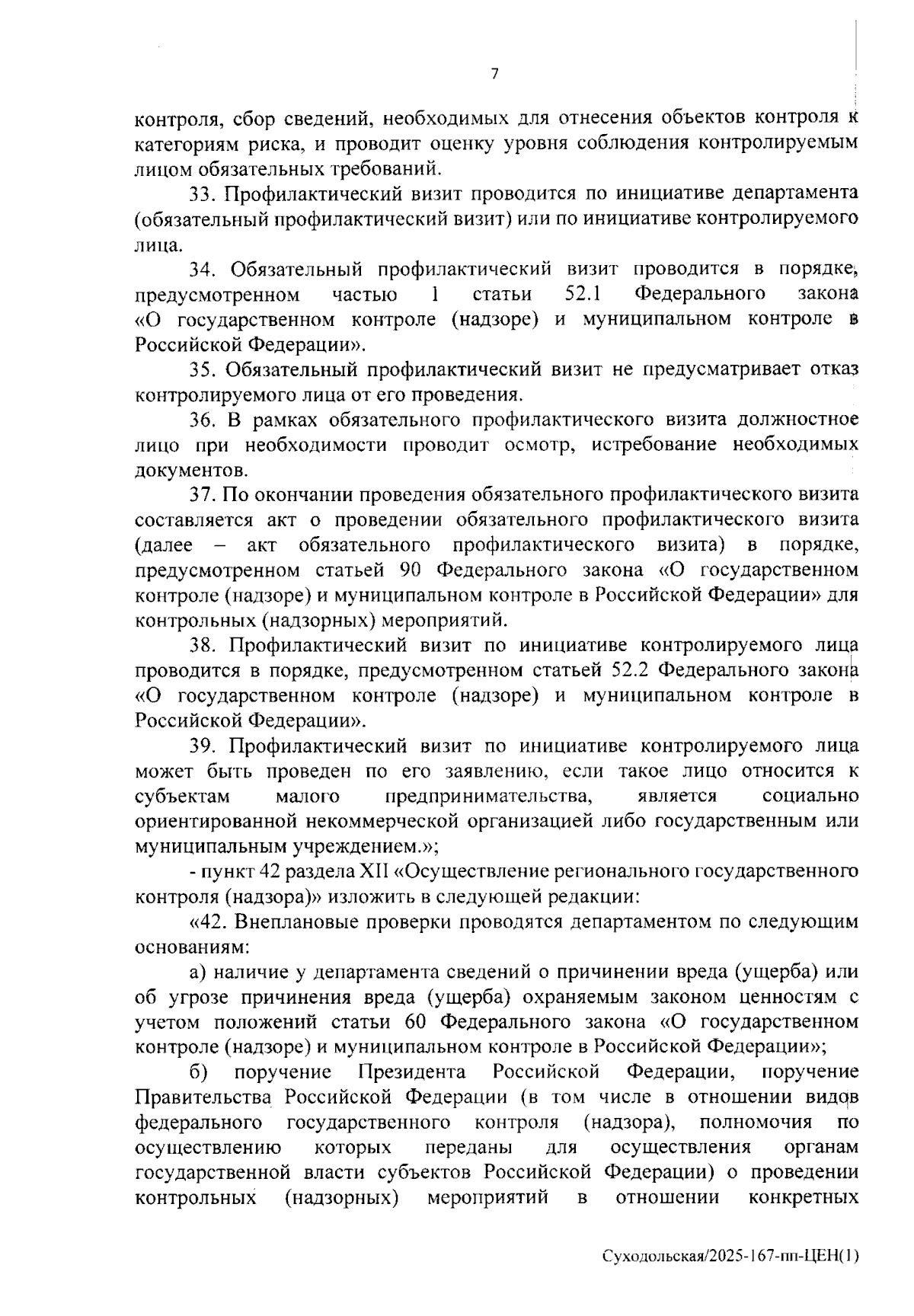 7

контроля, сбор сведений, необходимых для отнесения объектов контроля к категориям риска, и проводит оценку уровня соблюдения контролируемым лицом обязательных требований.

33. Профилактический визит проводится по инициативе департамента (обязательный профилактический визит) или по инициативе контролируемого лица.

34. Обязательный профилактический визит проводится в порядке, предусмотренном частью 1 статьи 52.1 Федерального закона «О государственном контроле (надзоре) и муниципальном контроле в Российской Федерации».

35. Обязательный профилактический визит не предусматривает отказ контролируемого лица от его проведения.

36. В рамках обязательного профилактического визита должностное лицо при необходимости проводит осмотр, истребование необходимых документов.

37. По окончании проведения обязательного профилактического визита составляется акт о проведении обязательного профилактического визита (далее – акт обязательного профилактического визита) в порядке, предусмотренном статьей 90 Федерального закона «О государственном контроле (надзоре) и муниципальном контроле в Российской Федерации» для контрольных (надзорных) мероприятий.

38. Профилактический визит по инициативе контролируемого лица проводится в порядке, предусмотренном статьей 52.2 Федерального закона «О государственном контроле (надзоре) и муниципальном контроле в Российской Федерации».

39. Профилактический визит по инициативе контролируемого лица может быть проведен по его заявлению, если такое лицо относится к субъектам малого предпринимательства, является социально ориентированной некоммерческой организацией либо государственным или муниципальным учреждением.»;

- пункт 42 раздела XII «Осуществление регионального государственного контроля (надзора)» изложить в следующей редакции:

«42. Внеплановые проверки проводятся департаментом по следующим основаниям:

а) наличие у департамента сведений о причинении вреда (ущерба) или об угрозе причинения вреда (ущерба) охраняемым законом ценностям с учетом положений статьи 60 Федерального закона «О государственном контроле (надзоре) и муниципальном контроле в Российской Федерации»;

б) поручение Президента Российской Федерации, поручение Правительства Российской Федерации (в том числе в отношении видов федерального государственного контроля (надзора), полномочия по осуществлению которых переданы для осуществления органам государственной власти субъектов Российской Федерации) о проведении контрольных (надзорных) мероприятий в отношении конкретных

Суходольская/2025-167-пп-ЦЕН(1)